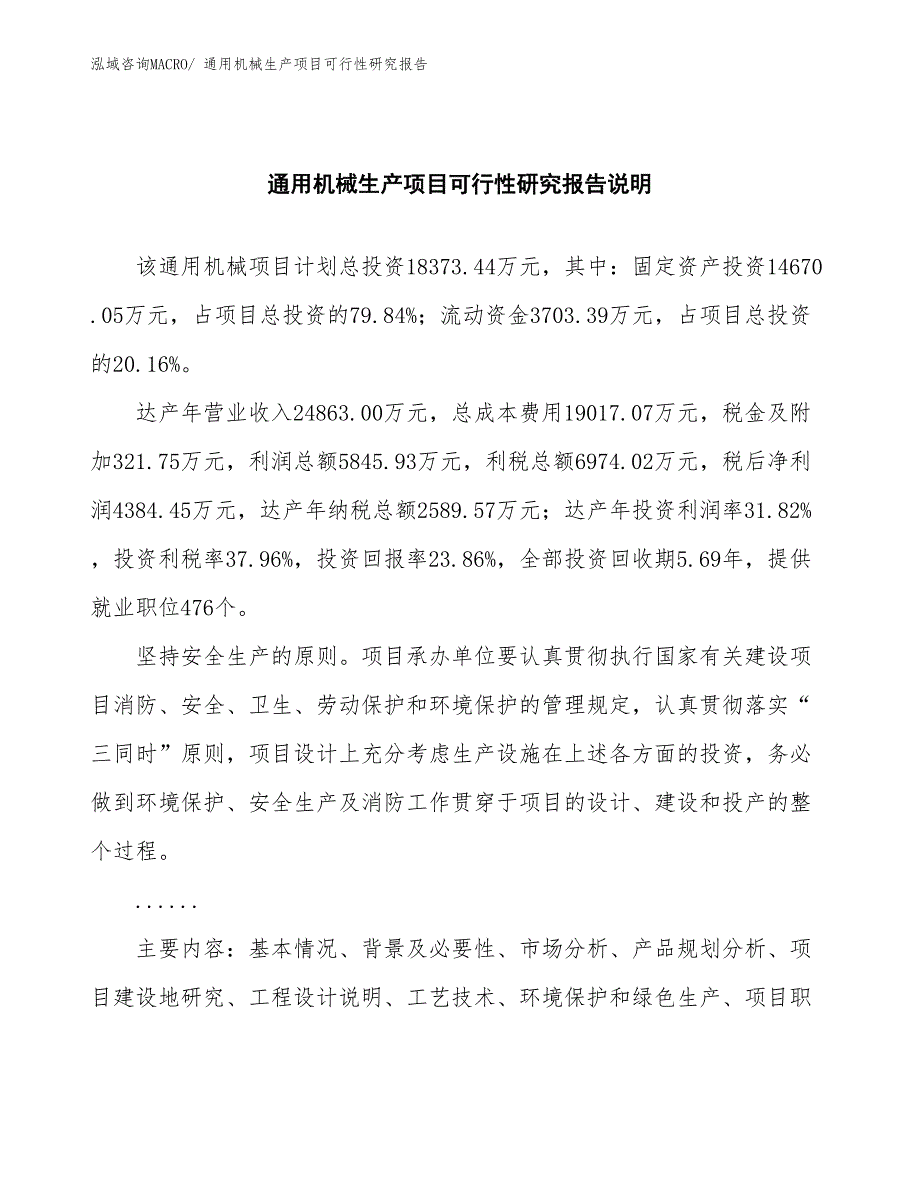 泓域咨询MACRO/ 通用机械生产项目可行性研究报告

通用机械生产项目可行性研究报告说明

该通用机械项目计划总投资18373.44万元，其中：固定资产投资14670.05万元，占项目总投资的79.84%；流动资金3703.39万元，占项目总投资的20.16%。

达产年营业收入24863.00万元，总成本费用19017.07万元，税金及附加321.75万元，利润总额5845.93万元，利税总额6974.02万元，税后净利润4384.45万元，达产年纳税总额2589.57万元；达产年投资利润率31.82%，投资利税率37.96%，投资回报率23.86%，全部投资回收期5.69年，提供就业职位476个。

坚持安全生产的原则。项目承办单位要认真贯彻执行国家有关建设项目消防、安全、卫生、劳动保护和环境保护的管理规定，认真贯彻落实“三同时”原则，项目设计上充分考虑生产设施在上述各方面的投资，务必做到环境保护、安全生产及消防工作贯穿于项目的设计、建设和投产的整个过程。

......

主要内容：基本情况、背景及必要性、市场分析、产品规划分析、项目建设地研究、工程设计说明、工艺技术、环境保护和绿色生产、项目职